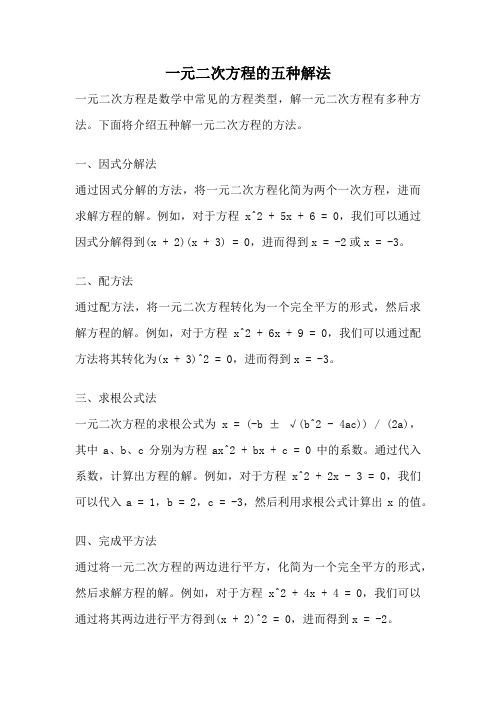 一元二次方程的五种解法

一元二次方程是数学中常见的方程类型，解一元二次方程有多种方法。下面将介绍五种解一元二次方程的方法。

一、因式分解法

通过因式分解的方法，将一元二次方程化简为两个一次方程，进而求解方程的解。例如，对于方程 x^2 + 5x + 6 = 0，我们可以通过因式分解得到(x + 2)(x + 3) = 0，进而得到 x = -2 或 x = -3。

二、配方法

通过配方法，将一元二次方程转化为一个完全平方的形式，然后求解方程的解。例如，对于方程 x^2 + 6x + 9 = 0，我们可以通过配方法将其转化为(x + 3)^2 = 0，进而得到 x = -3。

三、求根公式法

一元二次方程的求根公式为 x = (-b ± √(b^2 - 4ac)) / (2a)，其中 a、b、c 分别为方程 ax^2 + bx + c = 0 中的系数。通过代入系数，计算出方程的解。例如，对于方程 x^2 + 2x - 3 = 0，我们可以代入 a = 1，b = 2，c = -3，然后利用求根公式计算出 x 的值。

四、完成平方法

通过将一元二次方程的两边进行平方，化简为一个完全平方的形式，然后求解方程的解。例如，对于方程 x^2 + 4x + 4 = 0，我们可以通过将其两边进行平方得到(x + 2)^2 = 0，进而得到 x = -2。